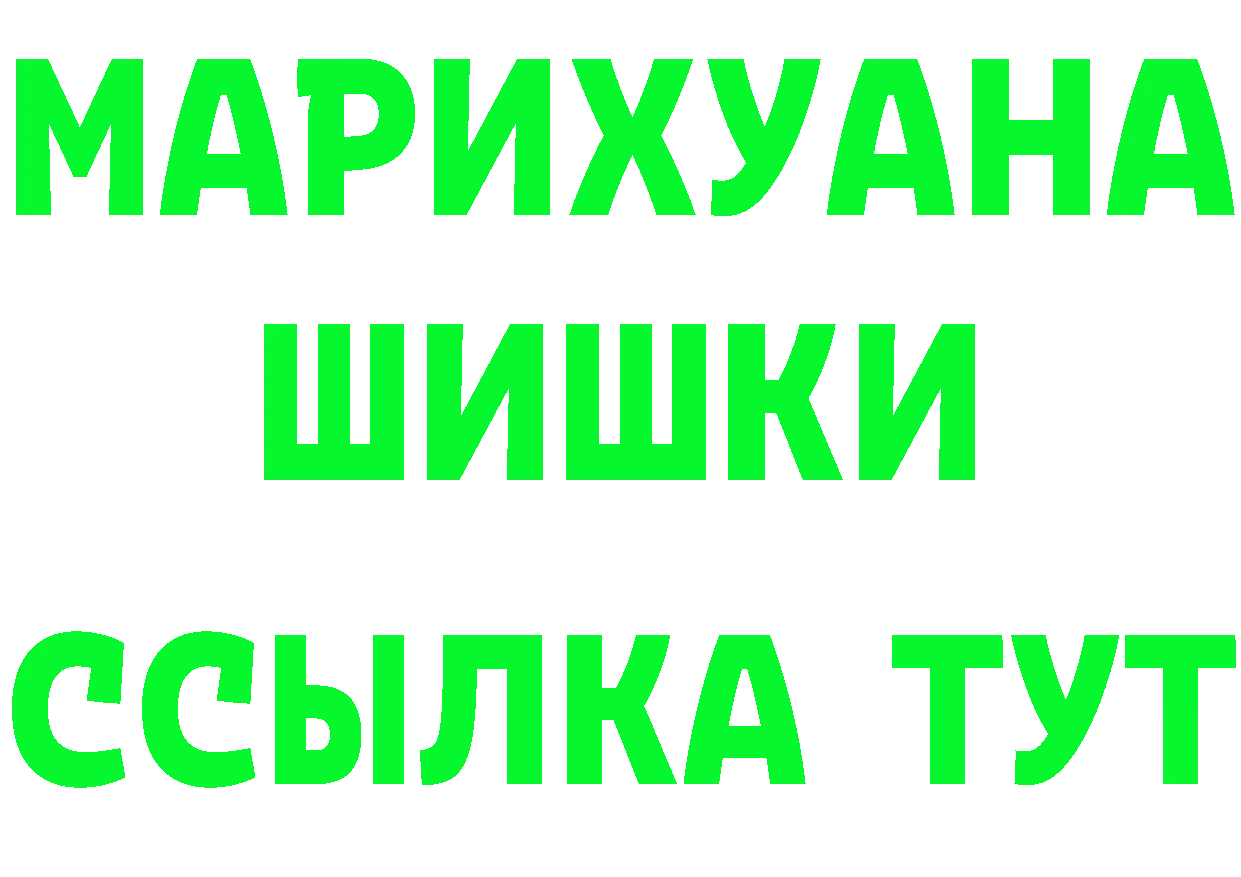 МАРИХУАНА
ШИШКИ
ССЫЛКА ТУТ